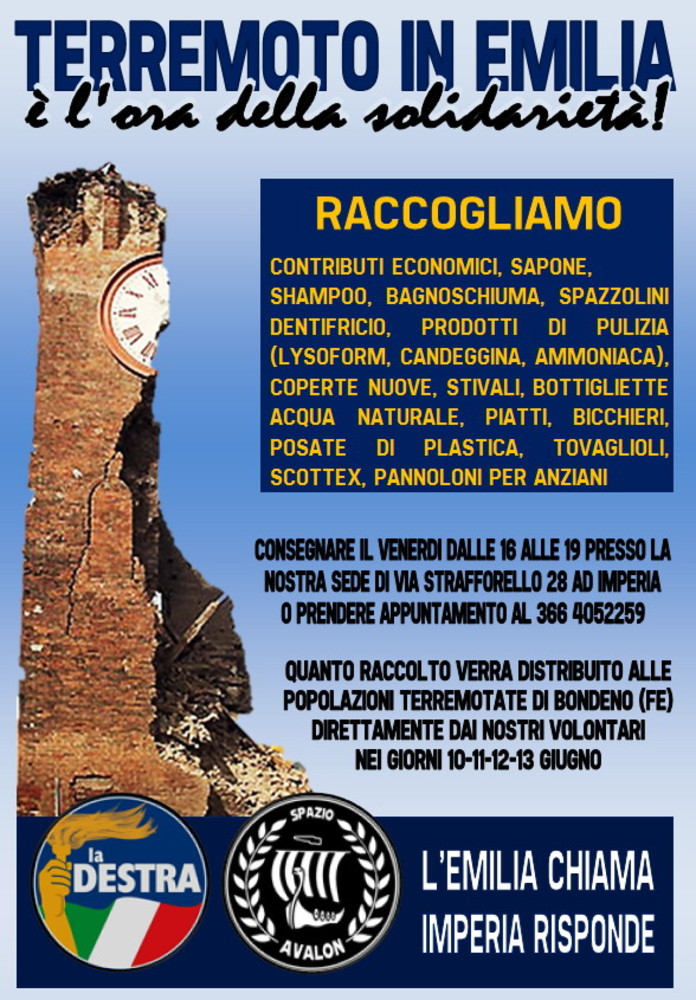 TERREMOTO IN EMILIA
è l'ora della solidarietà!

RACCOGLIAMO

CONTRIBUTI ECONOMICI, SAPONE, SHAMPOO, BAGNOSCHIUMA, SPAZZOLINI DENTIFRICIO, PRODOTTI DI PULIZIA (LYSOFORM, CANDEGGINA, AMMONIACA), COPERTE NUOVE, STIVALI, BOTTIGLIETTE ACQUA NATURALE, PIATTI, BICCHIERI, POSATE DI PLASTICA, TOVAGLIOLI, SCOTTEX, PANNOLONI PER ANZIANI

CONSEGNARE IL VENERDI DALLE 16 ALLE 19 PRESSO LA NOSTRA SEDE DI VIA STRAFFORELLO 28 AD IMPERIA O PRENDERE APPUNTAMENTO AL 366 4052259

QUANTO RACCOLTO VERRA DISTRIBUITO ALLE POPOLAZIONI TERREMOTATE DI BONDENO (FE) DIRETTAMENTE DAI NOSTRI VOLONTARI NEI GIORNI 10-11-12-13 GIUGNO

la DESTRA

SPAZIO AVALON

L'EMILIA CHIAMA
IMPERIA RISPONDE